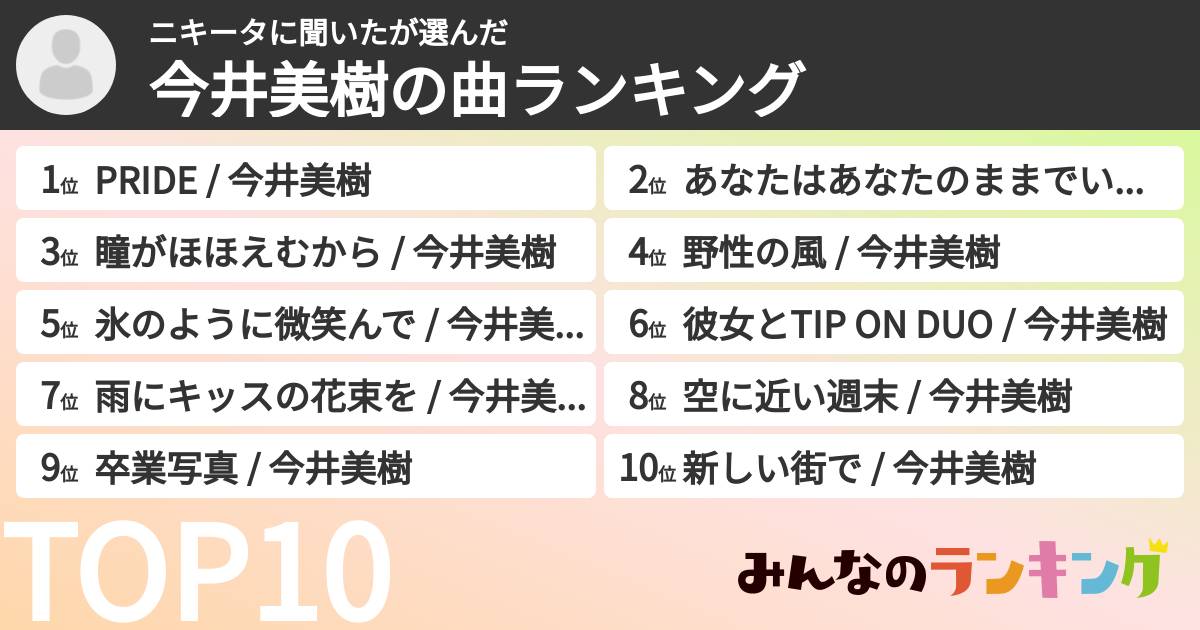 ニキータに聞いたが選んだ
今井美樹の曲ランキング

1位 PRIDE / 今井美樹
2位 あなたはあなたのままでい...
3位 瞳がほほえむから / 今井美樹
4位 野性の風 / 今井美樹
5位 氷のように微笑んで / 今井美...
6位 彼女とTIP ON DUO / 今井美樹
7位 雨にキッスの花束を / 今井美...
8位 空に近い週末 / 今井美樹
9位 卒業写真 / 今井美樹
10位 新しい街で / 今井美樹

TOP10

みんなのランキング